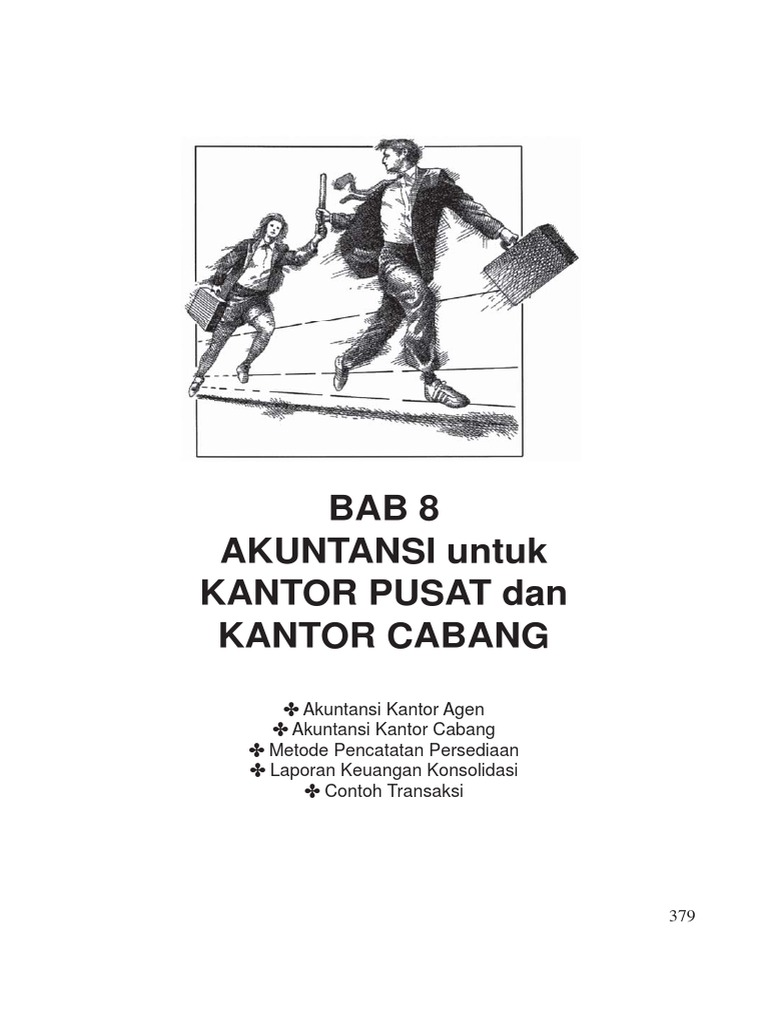 BAB 8
AKUNTANSI untuk
KANTOR PUSAT dan
KANTOR CABANG

✤ Akuntansi Kantor Agen
✤ Akuntansi Kantor Cabang
✤ Metode Pencatatan Persediaan
✤ Laporan Keuangan Konsolidasi
✤ Contoh Transaksi

379